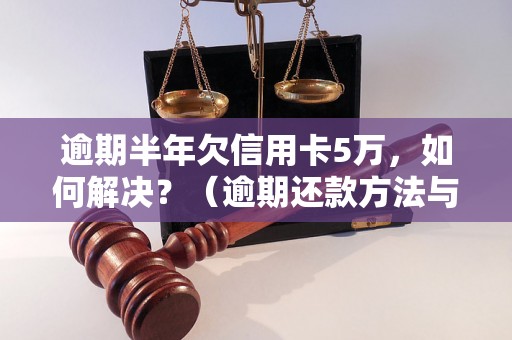 逾期半年欠信用卡5万，如何解决？（逾期还款方法与